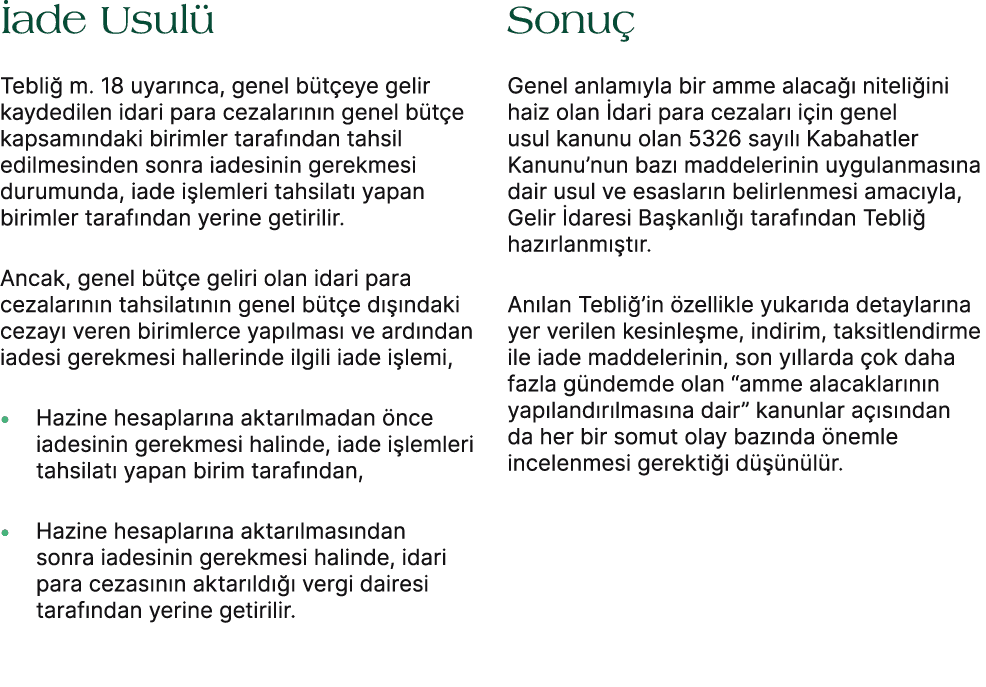 İade Usulü

Tebliğ m. 18 uyarınca, genel bütçeye gelir kaydedilen idari para cezalarının genel bütçe kapsamındaki birimler tarafından tahsil edilmesinden sonra iadesinin gerekmesi durumunda, iade işlemleri tahsilatı yapan birimler tarafından yerine getirilir.

Ancak, genel bütçe geliri olan idari para cezalarının tahsilatının genel bütçe dışındaki cezayı veren birimlerce yapılması ve ardından iadesi gerekmesi hallerinde ilgili iade işlemi,

• Hazine hesaplarına aktarılmadan önce iadesinin gerekmesi halinde, iade işlemleri tahsilatı yapan birim tarafından,

• Hazine hesaplarına aktarılmasından sonra iadesinin gerekmesi halinde, idari para cezasının aktarıldığı vergi dairesi tarafından yerine getirilir.

Sonuç

Genel anlamıyla bir amme alacağı niteliğini haiz olan İdari para cezaları için genel usul kanunu olan 5326 sayılı Kabahatler Kanunu'nun bazı maddelerinin uygulanmasına dair usul ve esasların belirlenmesi amacıyla, Gelir İdaresi Başkanlığı tarafından Tebliğ hazırlanmıştır.

Anılan Tebliğ'in özellikle yukarıda detaylarına yer verilen kesinleşme, indirim, taksitlendirme ile iade maddelerinin, son yıllarda çok daha fazla gündemde olan "amme alacaklarının yapılandırılmasına dair" kanunlar açısından da her bir somut olay bazında önemle incelenmesi gerektiği düşünülür.